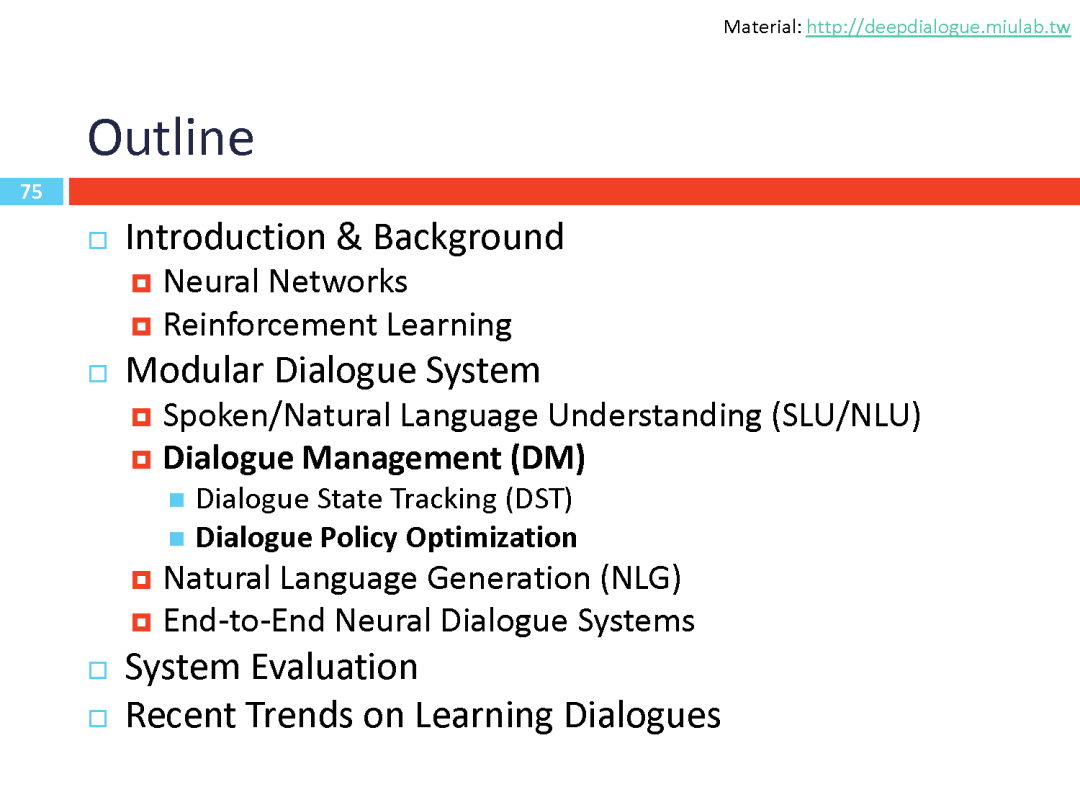 Material: http://deepdialogue.miulab.tw

Outline

75

Introduction & Background
Neural Networks
Reinforcement Learning
Modular Dialogue System
Spoken/Natural Language Understanding (SLU/NLU)
Dialogue Management (DM)
Dialogue State Tracking (DST)
Dialogue Policy Optimization
Natural Language Generation (NLG)
End-to-End Neural Dialogue Systems
System Evaluation
Recent Trends on Learning Dialogues